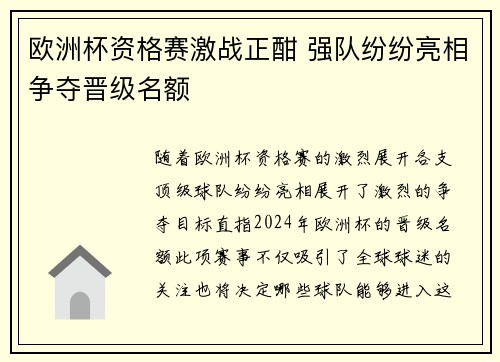 欧洲杯资格赛激战正酣 强队纷纷亮相争夺晋级名额

随着欧洲杯资格赛的激烈展开各支顶级球队纷纷亮相展开了激烈的争夺目标直指2024年欧洲杯的晋级名额此项赛事不仅吸引了全球球迷的关注也将决定哪些球队能够进入这